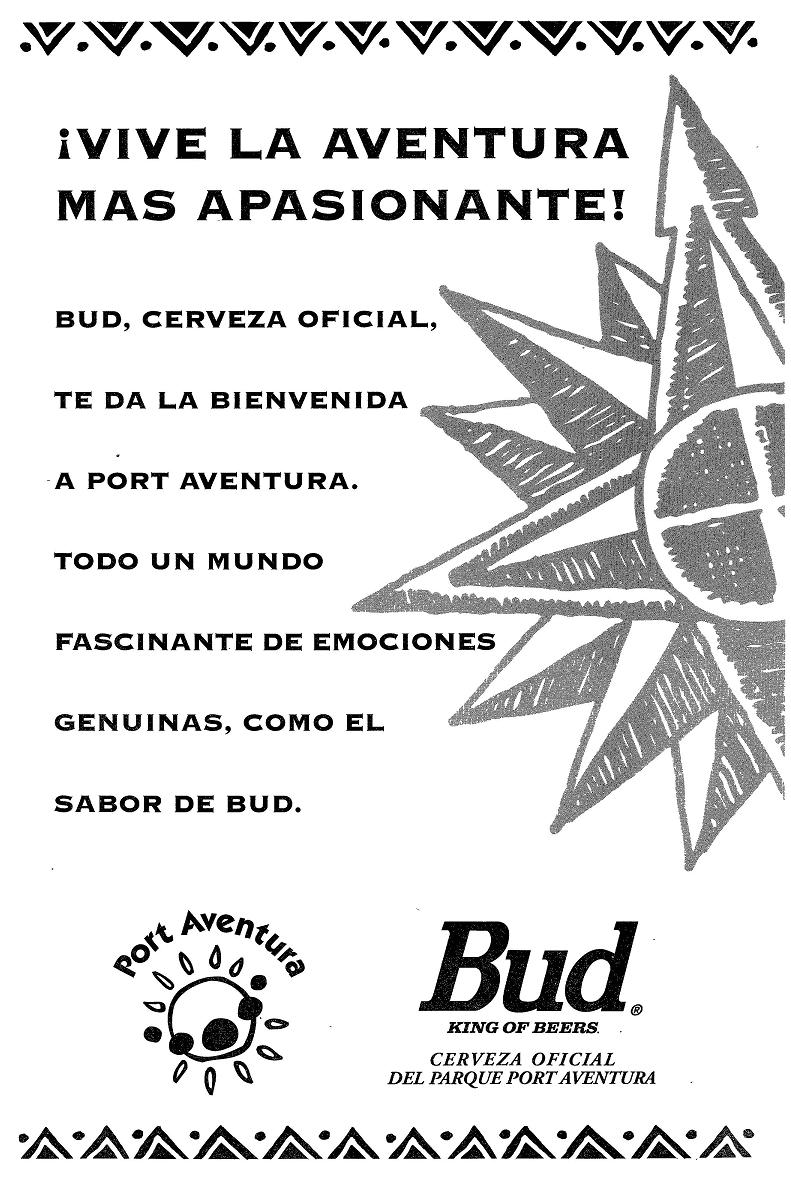 ¡VIVE LA AVENTURA MAS APASIONANTE!

BUD, CERVEZA OFICIAL, TE DA LA BIENVENIDA A PORT AVENTURA. TODO UN MUNDO FASCINANTE DE EMOCIONES GENUINAS, COMO EL SABOR DE BUD.

Port Aventura

Bud®
KING OF BEERS.

CERVEZA OFICIAL
DEL PARQUE PORT AVENTURA